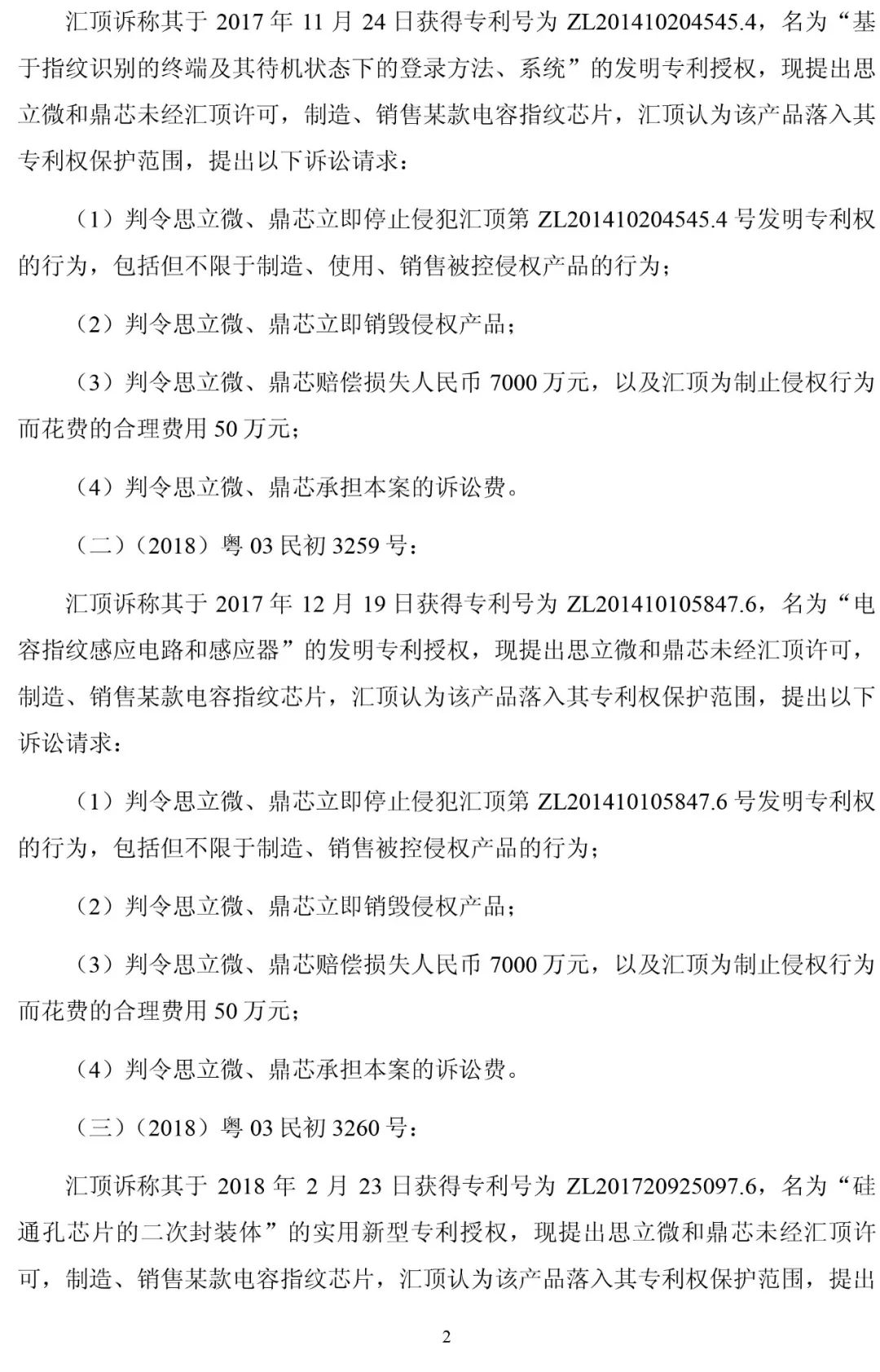 汇顶诉称其于 2017 年 11 月 24 日获得专利号为 ZL201410204545.4，名为“基于指纹识别的终端及其待机状态下的登录方法、系统”的发明专利授权，现提出思立微和鼎芯未经汇顶许可，制造、销售某款电容指纹芯片，汇顶认为该产品落入其专利权保护范围，提出以下诉讼请求：

（1）判令思立微、鼎芯立即停止侵犯汇顶第 ZL201410204545.4 号发明专利权的行为，包括但不限于制造、使用、销售被控侵权产品的行为；

（2）判令思立微、鼎芯立即销毁侵权产品；

（3）判令思立微、鼎芯赔偿损失人民币 7000 万元，以及汇顶为制止侵权行为而花费的合理费用 50 万元；

（4）判令思立微、鼎芯承担本案的诉讼费。

（二）（2018）粤 03 民初 3259 号：

汇顶诉称其于 2017 年 12 月 19 日获得专利号为 ZL201410105847.6，名为“电容指纹感应电路和感应器”的发明专利授权，现提出思立微和鼎芯未经汇顶许可，制造、销售某款电容指纹芯片，汇顶认为该产品落入其专利权保护范围，提出以下诉讼请求：

（1）判令思立微、鼎芯立即停止侵犯汇顶第 ZL201410105847.6 号发明专利权的行为，包括但不限于制造、销售被控侵权产品的行为；

（2）判令思立微、鼎芯立即销毁侵权产品；

（3）判令思立微、鼎芯赔偿损失人民币 7000 万元，以及汇顶为制止侵权行为而花费的合理费用 50 万元；

（4）判令思立微、鼎芯承担本案的诉讼费。

（三）（2018）粤 03 民初 3260 号：

汇顶诉称其于 2018 年 2 月 23 日获得专利号为 ZL201720925097.6，名为“硅通孔芯片的二次封装体”的实用新型专利授权，现提出思立微和鼎芯未经汇顶许可，制造、销售某款电容指纹芯片，汇顶认为该产品落入其专利权保护范围，提出

2